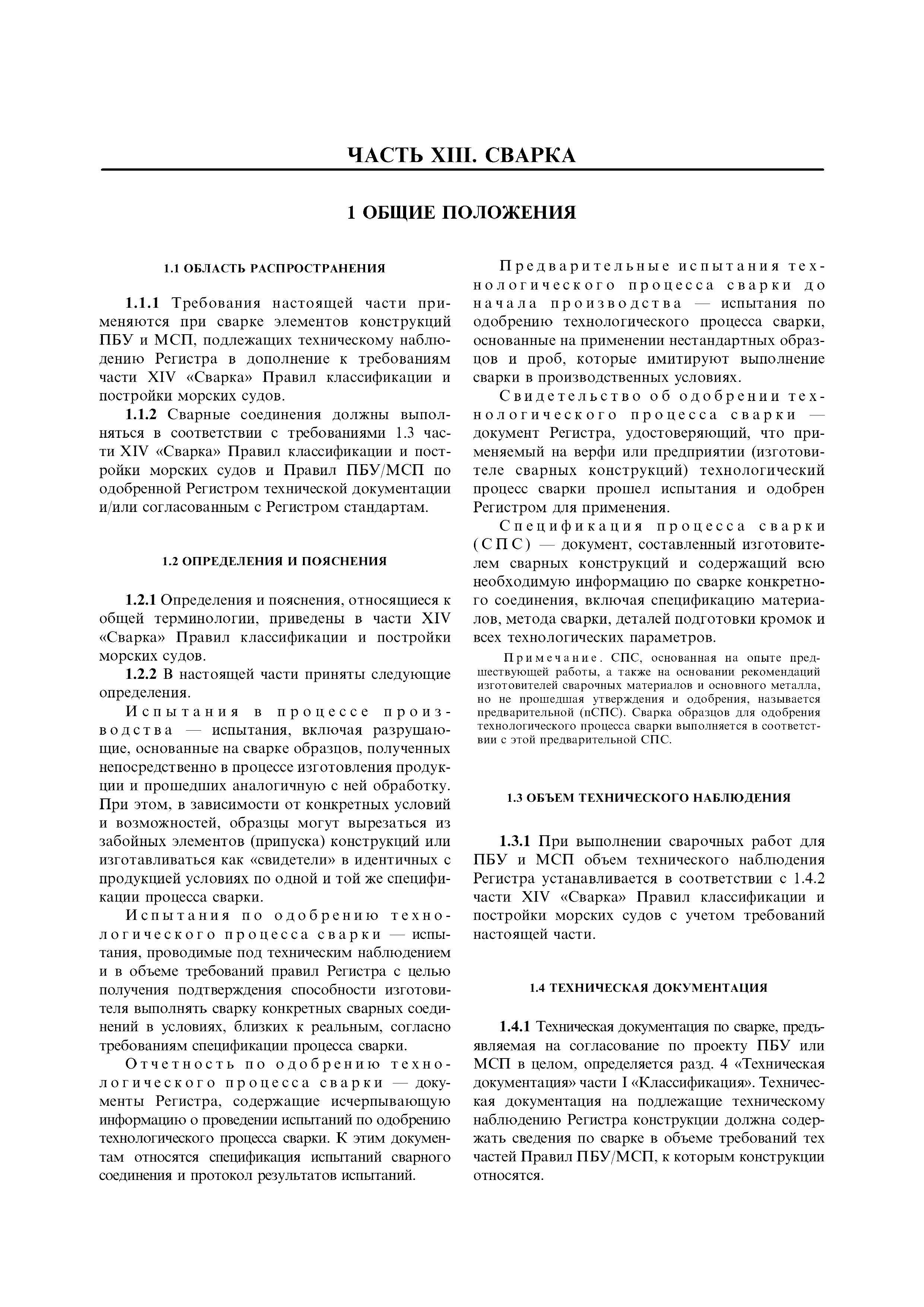 ЧАСТЬ XIII. СВАРКА

1 ОБЩИЕ ПОЛОЖЕНИЯ

1.1 ОБЛАСТЬ РАСПРОСТРАНЕНИЯ

1.1.1 Требования настоящей части применяются при сварке элементов конструкций ПБУ и МСП, подлежащих техническому наблюдению Регистра в дополнение к требованиям части XIV «Сварка» Правил классификации и постройки морских судов.

1.1.2 Сварные соединения должны выполняться в соответствии с требованиями 1.3 части XIV «Сварка» Правил классификации и постройки морских судов и Правил ПБУ/МСП по одобренной Регистром технической документации и/или согласованным с Регистром стандартам.

1.2 ОПРЕДЕЛЕНИЯ И ПОЯСНЕНИЯ

1.2.1 Определения и пояснения, относящиеся к общей терминологии, приведены в части XIV «Сварка» Правил классификации и постройки морских судов.

1.2.2 В настоящей части приняты следующие определения.

Испытания в процессе производства — испытания, включая разрушающие, основанные на сварке образцов, полученных непосредственно в процессе изготовления продукции и прошедших аналогичную с ней обработку. При этом, в зависимости от конкретных условий и возможностей, образцы могут вырезаться из забойных элементов (припуска) конструкций или изготавливаться как «свидетели» в идентичных с продукцией условиях по одной и той же спецификации процесса сварки.

Испытания по одобрению технологического процесса сварки — испытания, проводимые под техническим наблюдением и в объеме требований правил Регистра с целью получения подтверждения способности изготовителя выполнять сварку конкретных сварных соединений в условиях, близких к реальным, согласно требованиям спецификации процесса сварки.

Отчетность по одобрению технологического процесса сварки — документы Регистра, содержащие исчерпывающую информацию о проведении испытаний по одобрению технологического процесса сварки. К этим документам относятся спецификация испытаний сварного соединения и протокол результатов испытаний.

Предварительные испытания технологического процесса сварки до начала производства — испытания по одобрению технологического процесса сварки, основанные на применении нестандартных образцов и проб, которые имитируют выполнение сварки в производственных условиях.

Свидетельство об одобрении технологического процесса сварки — документ Регистра, удостоверяющий, что применяемый на верфи или предприятии (изготовителе сварных конструкций) технологический процесс сварки прошел испытания и одобрен Регистром для применения.

Спецификация процесса сварки (СПС) — документ, составленный изготовителем сварных конструкций и содержащий всю необходимую информацию по сварке конкретного соединения, включая спецификацию материалов, метода сварки, деталей подготовки кромок и всех технологических параметров.

Примечание. СПС, основанная на опыте предшествующей работы, а также на основании рекомендаций изготовителей сварочных материалов и основного металла, но не прошедшая утверждения и одобрения, называется предварительной (пСПС). Сварка образцов для одобрения технологического процесса сварки выполняется в соответствии с этой предварительной СПС.

1.3 ОБЪЕМ ТЕХНИЧЕСКОГО НАБЛЮДЕНИЯ

1.3.1 При выполнении сварочных работ для ПБУ и МСП объем технического наблюдения Регистра устанавливается в соответствии с 1.4.2 части XIV «Сварка» Правил классификации и постройки морских судов с учетом требований настоящей части.

1.4 ТЕХНИЧЕСКАЯ ДОКУМЕНТАЦИЯ

1.4.1 Техническая документация по сварке, предъявляемая на согласование по проекту ПБУ или МСП в целом, определяется разд. 4 «Техническая документация» части I «Классификация». Техническая документация на подлежащие техническому наблюдению Регистра конструкции должна содержать сведения по сварке в объеме требований тех частей Правил ПБУ/МСП, к которым конструкции относятся.